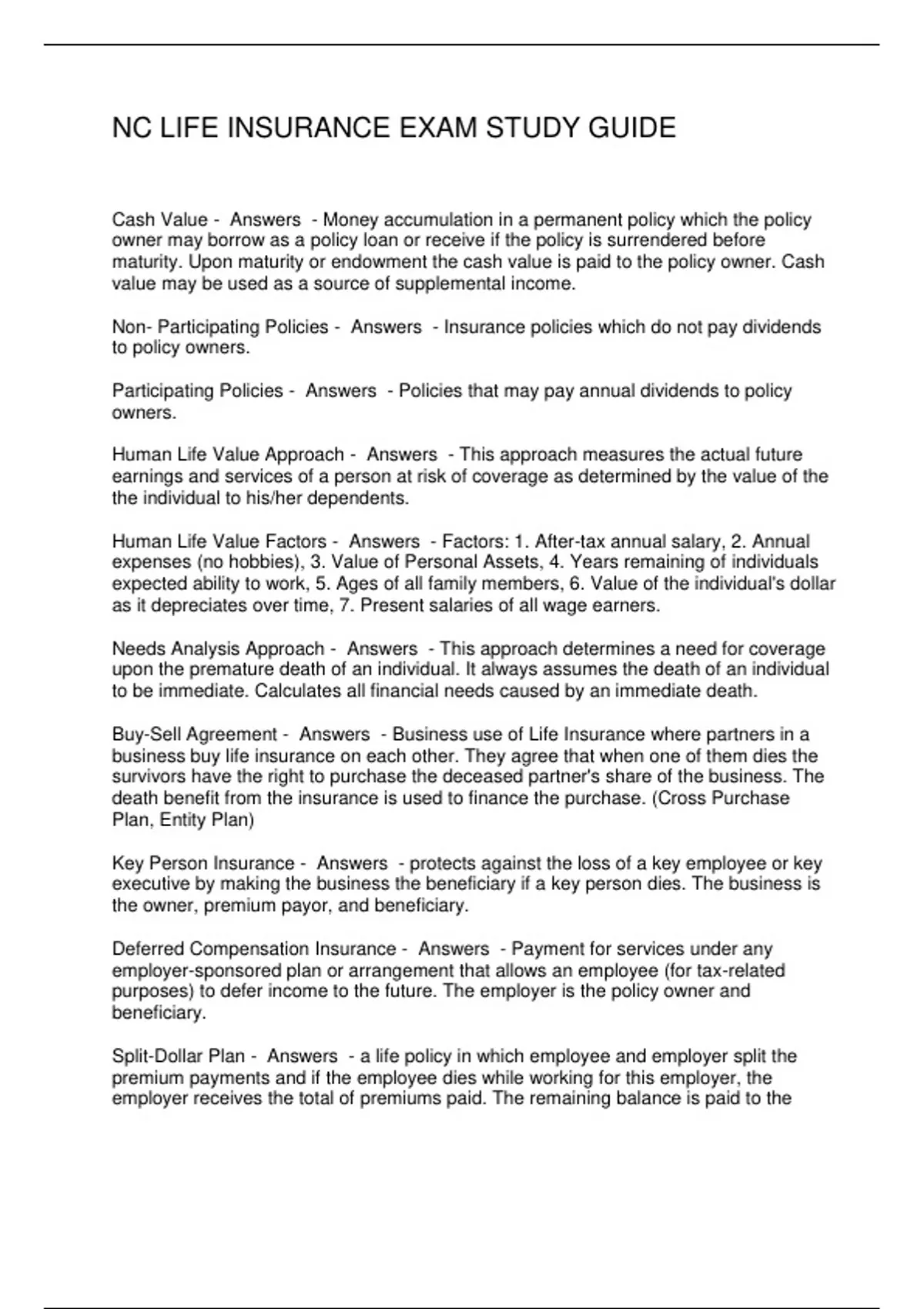 NC LIFE INSURANCE EXAM STUDY GUIDE

Cash Value - Answers - Money accumulation in a permanent policy which the policy owner may borrow as a policy loan or receive if the policy is surrendered before maturity. Upon maturity or endowment the cash value is paid to the policy owner. Cash value may be used as a source of supplemental income.

Non- Participating Policies - Answers - Insurance policies which do not pay dividends to policy owners.

Participating Policies - Answers - Policies that may pay annual dividends to policy owners.

Human Life Value Approach - Answers - This approach measures the actual future earnings and services of a person at risk of coverage as determined by the value of the the individual to his/her dependents.

Human Life Value Factors - Answers - Factors: 1. After-tax annual salary, 2. Annual expenses (no hobbies), 3. Value of Personal Assets, 4. Years remaining of individuals expected ability to work, 5. Ages of all family members, 6. Value of the individual's dollar as it depreciates over time, 7. Present salaries of all wage earners.

Needs Analysis Approach - Answers - This approach determines a need for coverage upon the premature death of an individual. It always assumes the death of an individual to be immediate. Calculates all financial needs caused by an immediate death.

Buy-Sell Agreement - Answers - Business use of Life Insurance where partners in a business buy life insurance on each other. They agree that when one of them dies the survivors have the right to purchase the deceased partner's share of the business. The death benefit from the insurance is used to finance the purchase. (Cross Purchase Plan, Entity Plan)

Key Person Insurance - Answers - protects against the loss of a key employee or key executive by making the business the beneficiary if a key person dies. The business is the owner, premium payor, and beneficiary.

Deferred Compensation Insurance - Answers - Payment for services under any employer-sponsored plan or arrangement that allows an employee (for tax-related purposes) to defer income to the future. The employer is the policy owner and beneficiary.

Split-Dollar Plan - Answers - a life policy in which employee and employer split the premium payments and if the employee dies while working for this employer, the employer receives the total of premiums paid. The remaining balance is paid to the